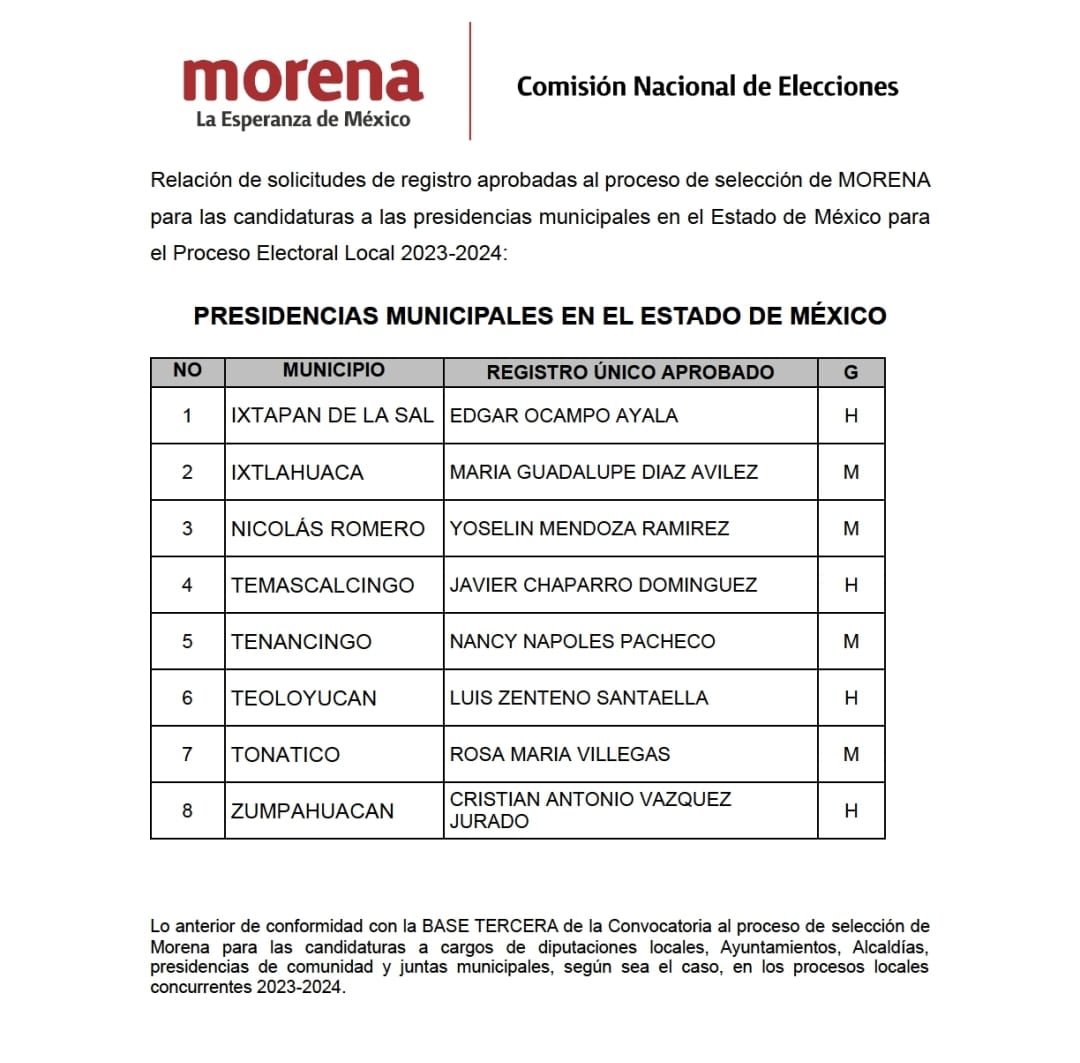 morena
La Esperanza de México

Comisión Nacional de Elecciones

Relación de solicitudes de registro aprobadas al proceso de selección de MORENA para las candidaturas a las presidencias municipales en el Estado de México para el Proceso Electoral Local 2023-2024:

PRESIDENCIAS MUNICIPALES EN EL ESTADO DE MÉXICO

| NO | MUNICIPIO | REGISTRO ÚNICO APROBADO | G |
|---|---|---|---|
| 1 | IXTAPAN DE LA SAL | EDGAR OCAMPO AYALA | H |
| 2 | IXTLAHUACA | MARIA GUADALUPE DIAZ AVILEZ | M |
| 3 | NICOLÁS ROMERO | YOSELIN MENDOZA RAMIREZ | M |
| 4 | TEMASCALCINGO | JAVIER CHAPARRO DOMINGUEZ | H |
| 5 | TENANCINGO | NANCY NAPOLES PACHECO | M |
| 6 | TEOLOYUCAN | LUIS ZENTENO SANTAELLA | H |
| 7 | TONATICO | ROSA MARIA VILLEGAS | M |
| 8 | ZUMPAHUACAN | CRISTIAN ANTONIO VAZQUEZ JURADO | H |

Lo anterior de conformidad con la BASE TERCERA de la Convocatoria al proceso de selección de Morena para las candidaturas a cargos de diputaciones locales, Ayuntamientos, Alcaldías, presidencias de comunidad y juntas municipales, según sea el caso, en los procesos locales concurrentes 2023-2024.